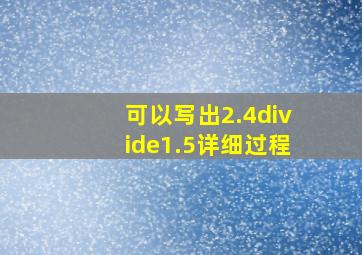 可以写出2.4divide1.5详细过程